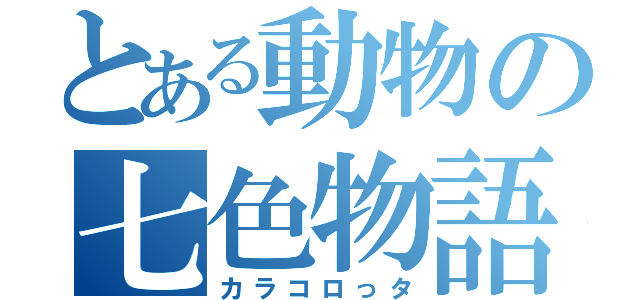 とある動物の七色物語
カラコロッタ